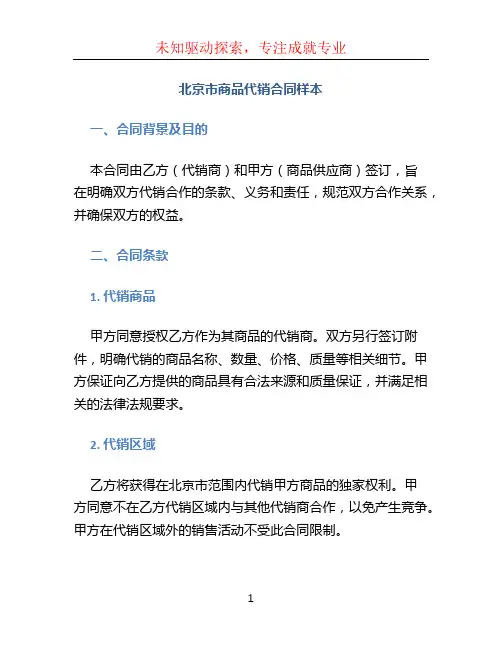 未知驱动探索，专注成就专业

北京市商品代销合同样本

一、合同背景及目的

本合同由乙方（代销商）和甲方（商品供应商）签订，旨在明确双方代销合作的条款、义务和责任，规范双方合作关系，并确保双方的权益。

二、合同条款

1. 代销商品

甲方同意授权乙方作为其商品的代销商。双方另行签订附件，明确代销的商品名称、数量、价格、质量等相关细节。甲方保证向乙方提供的商品具有合法来源和质量保证，并满足相关的法律法规要求。

2. 代销区域

乙方将获得在北京市范围内代销甲方商品的独家权利。甲方同意不在乙方代销区域内与其他代销商合作，以免产生竞争。甲方在代销区域外的销售活动不受此合同限制。

1